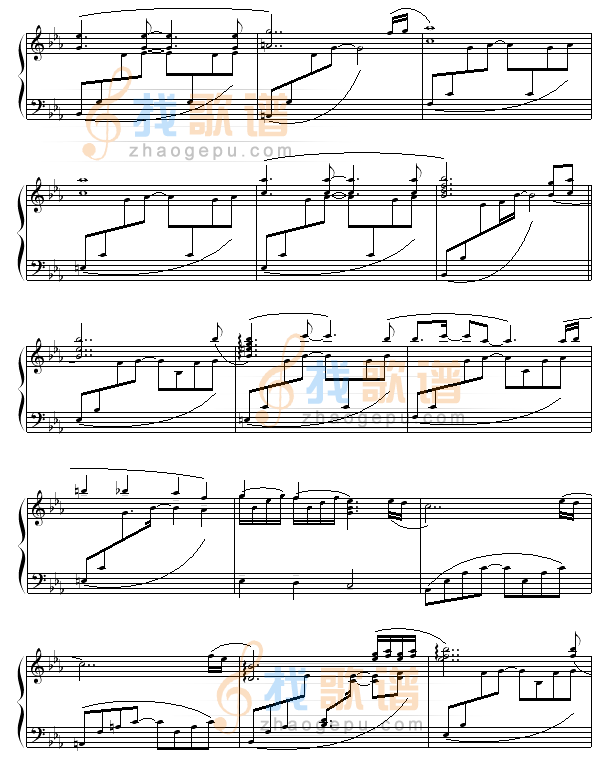 找歌谱
zhaogepu.com

找歌谱
zhaogepu.com

找歌谱
zhaogepu.com